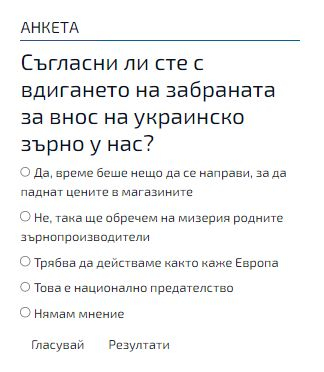 АНКЕТА

Съгласни ли сте с вдигането на забраната за внос на украинско зърно у нас?

Да, време беше нещо да се направи, за да паднат цените в магазините

Не, така ще обречем на мизерия родните зърнопроизводители

Трябва да действаме както каже Европа

Това е национално предателство

Нямам мнение

Гласувай Резултати